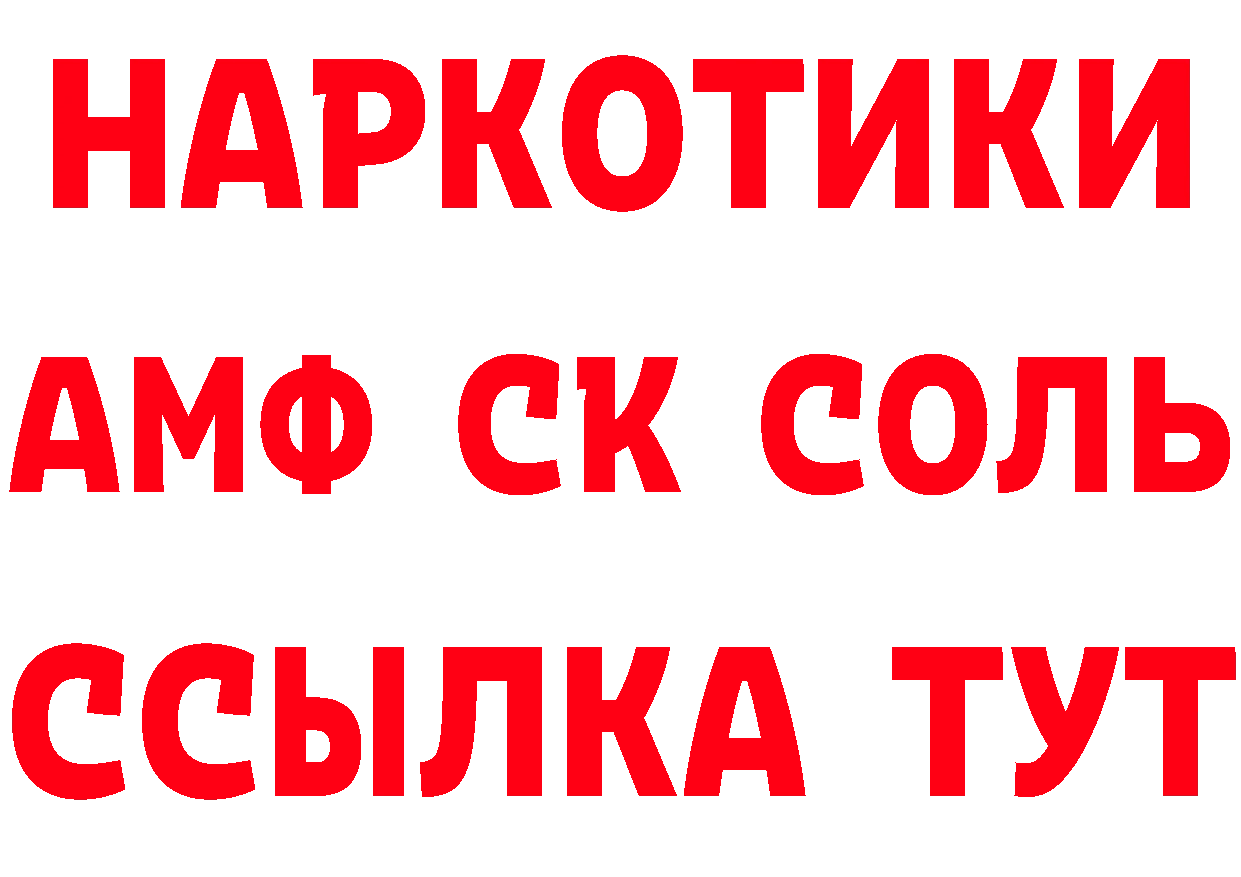 НАРКОТИКИ

АМФ СК СОЛЬ

ССЫЛКА ТУТ